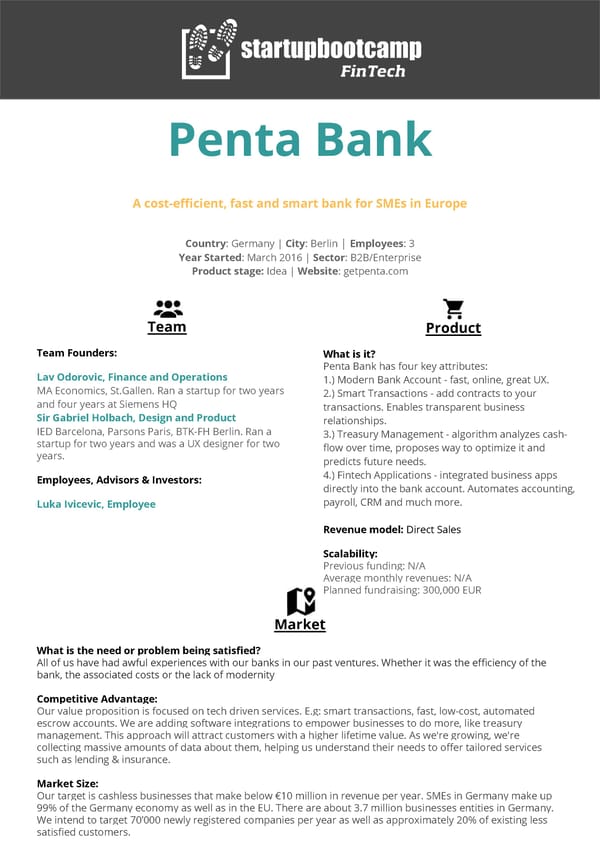 startupbootcamp
FinTech

Penta Bank

A cost-efficient, fast and smart bank for SMEs in Europe

Country: Germany | City: Berlin | Employees: 3
Year Started: March 2016 | Sector: B2B/Enterprise
Product stage: Idea | Website: getpenta.com

Team

Team Founders:

Lav Odorovic, Finance and Operations
MA Economics, St.Gallen. Ran a startup for two years and four years at Siemens HQ
Sir Gabriel Holbach, Design and Product
IED Barcelona, Parsons Paris, BTK-FH Berlin. Ran a startup for two years and was a UX designer for two years.

Employees, Advisors & Investors:

Luka Ivicevic, Employee

Product

What is it?
Penta Bank has four key attributes:
1.) Modern Bank Account - fast, online, great UX.
2.) Smart Transactions - add contracts to your transactions. Enables transparent business relationships.
3.) Treasury Management - algorithm analyzes cash-flow over time, proposes way to optimize it and predicts future needs.
4.) Fintech Applications - integrated business apps directly into the bank account. Automates accounting, payroll, CRM and much more.

Revenue model: Direct Sales

Scalability:
Previous funding: N/A
Average monthly revenues: N/A
Planned fundraising: 300,000 EUR

Market

What is the need or problem being satisfied?
All of us have had awful experiences with our banks in our past ventures. Whether it was the efficiency of the bank, the associated costs or the lack of modernity

Competitive Advantage:
Our value proposition is focused on tech driven services. E.g: smart transactions, fast, low-cost, automated escrow accounts. We are adding software integrations to empower businesses to do more, like treasury management. This approach will attract customers with a higher lifetime value. As we're growing, we're collecting massive amounts of data about them, helping us understand their needs to offer tailored services such as lending & insurance.

Market Size:
Our target is cashless businesses that make below €10 million in revenue per year. SMEs in Germany make up 99% of the Germany economy as well as in the EU. There are about 3.7 million businesses entities in Germany. We intend to target 70'000 newly registered companies per year as well as approximately 20% of existing less satisfied customers.